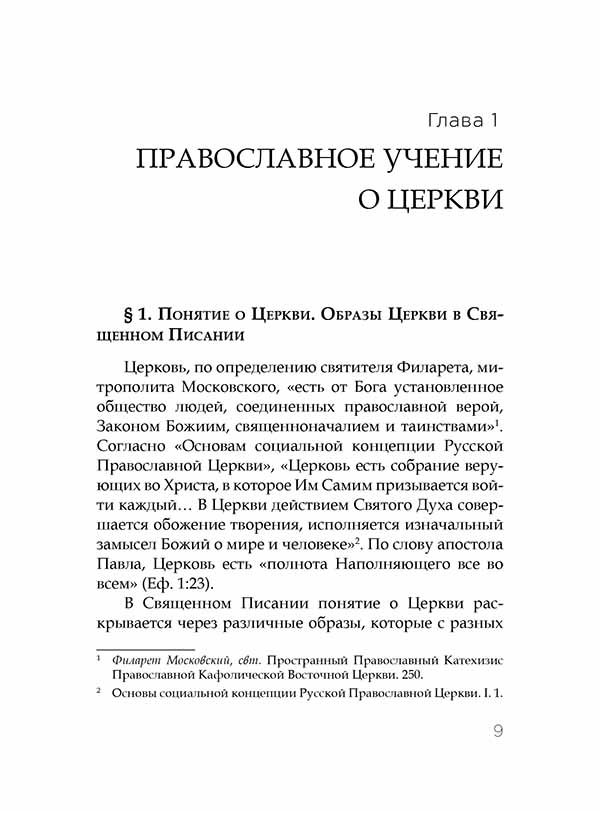 Глава 1
ПРАВОСЛАВНОЕ УЧЕНИЕ О ЦЕРКВИ

§ 1. Понятие о Церкви. Образы Церкви в Священном Писании

Церковь, по определению святителя Филарета, митрополита Московского, «есть от Бога установленное общество людей, соединенных православной верой, Законом Божиим, священноначалием и таинствами»$^1$. Согласно «Основам социальной концепции Русской Православной Церкви», «Церковь есть собрание верующих во Христа, в которое Им Самим призывается войти каждый… В Церкви действием Святого Духа совершается обожение творения, исполняется изначальный замысел Божий о мире и человеке»$^2$. По слову апостола Павла, Церковь есть «полнота Наполняющего все во всем» (Еф. 1:23).

В Священном Писании понятие о Церкви раскрывается через различные образы, которые с разных

$^1$ Филарет Московский, свт. Пространный Православный Катехизис Православной Кафолической Восточной Церкви. 250.

$^2$ Основы социальной концепции Русской Православной Церкви. I. 1.

9